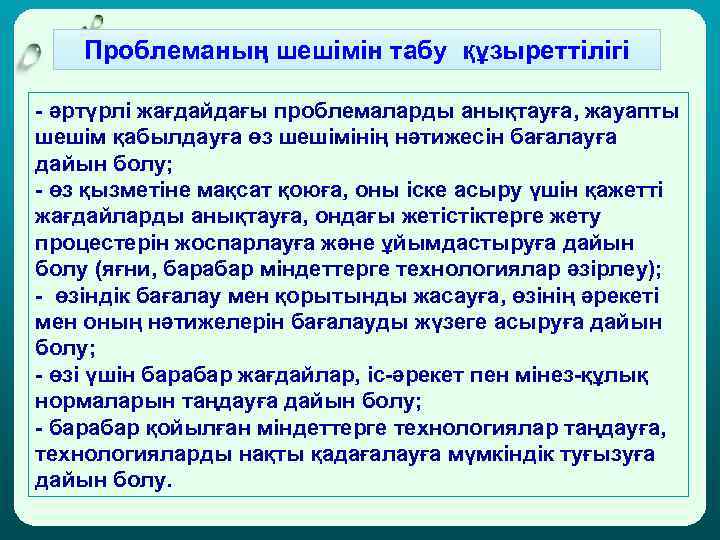 Проблеманың шешімін табу құзыреттілігі

- әртүрлі жағдайдағы проблемаларды анықтауға, жауапты шешім қабылдауға өз шешімінің нәтижесін бағалауға дайын болу;
- өз қызметіне мақсат қоюға, оны іске асыру үшін қажетті жағдайларды анықтауға, ондағы жетістіктерге жету процестерін жоспарлауға және ұйымдастыруға дайын болу (яғни, барабар міндеттерге технологиялар әзірлеу);
- өзіндік бағалау мен қорытынды жасауға, өзінің әрекеті мен оның нәтижелерін бағалауды жүзеге асыруға дайын болу;
- өзі үшін барабар жағдайлар, іс-әрекет пен мінез-құлық нормаларын таңдауға дайын болу;
- барабар қойылған міндеттерге технологиялар таңдауға, технологияларды нақты қадағалауға мүмкіндік туғызуға дайын болу.